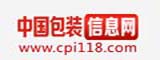 中国包装信息网
www.cpi118.com